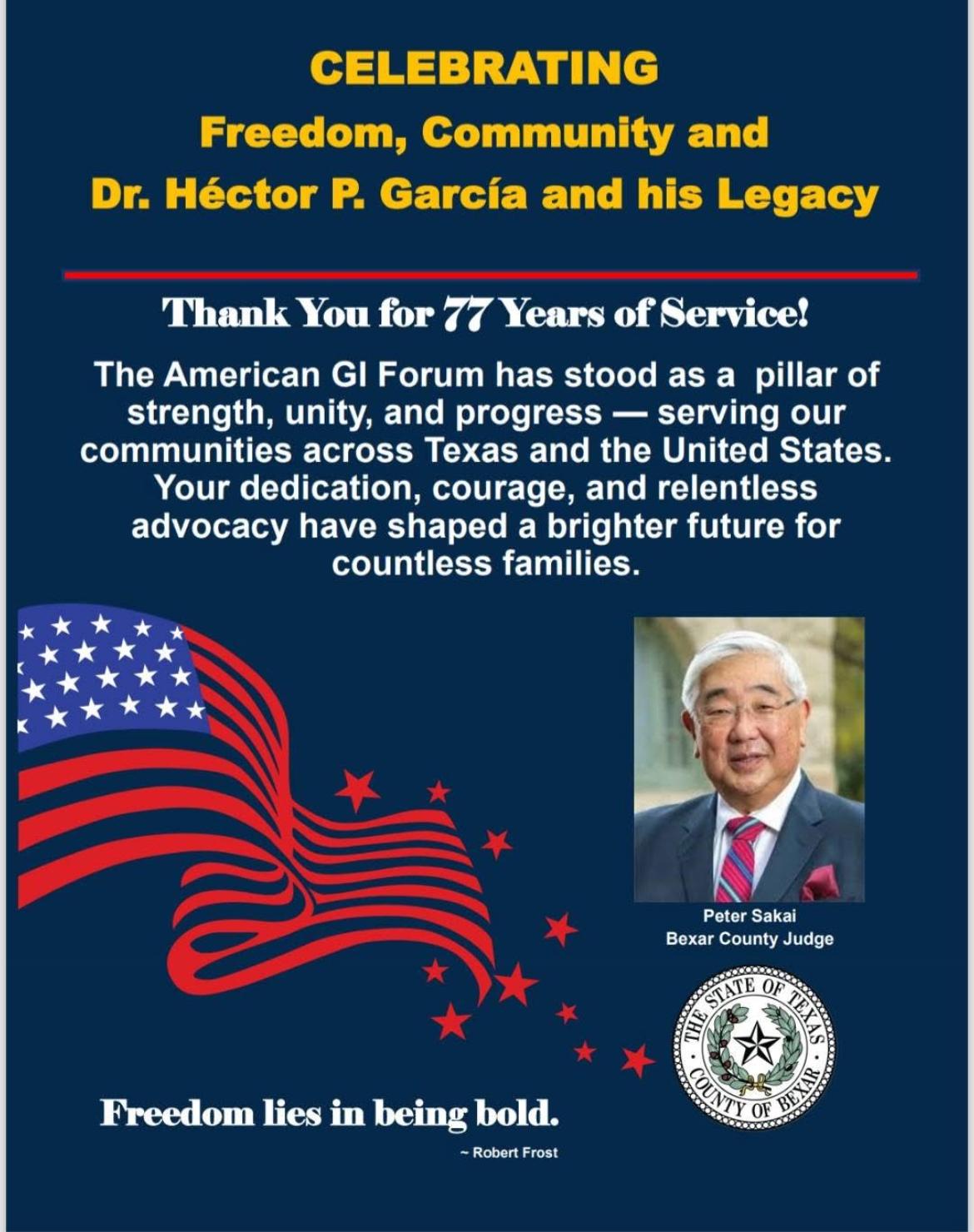 CELEBRATING
Freedom, Community and
Dr. Héctor P. García and his Legacy

Thank You for 77 Years of Service!

The American GI Forum has stood as a pillar of strength, unity, and progress — serving our communities across Texas and the United States. Your dedication, courage, and relentless advocacy have shaped a brighter future for countless families.

Peter Sakai
Bexar County Judge

THE STATE OF TEXAS
COUNTY OF BEXAR

Freedom lies in being bold.
~ Robert Frost